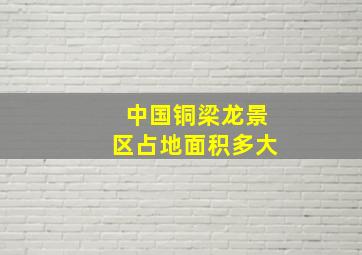 中国铜梁龙景区占地面积多大